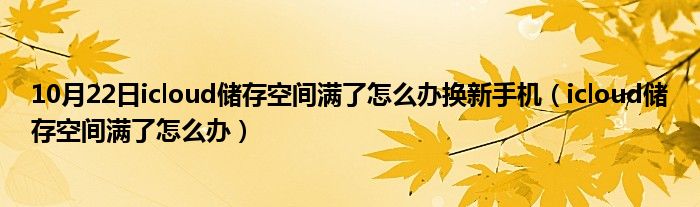 10月22日icloud储存空间满了怎么办换新手机（icloud储存空间满了怎么办）